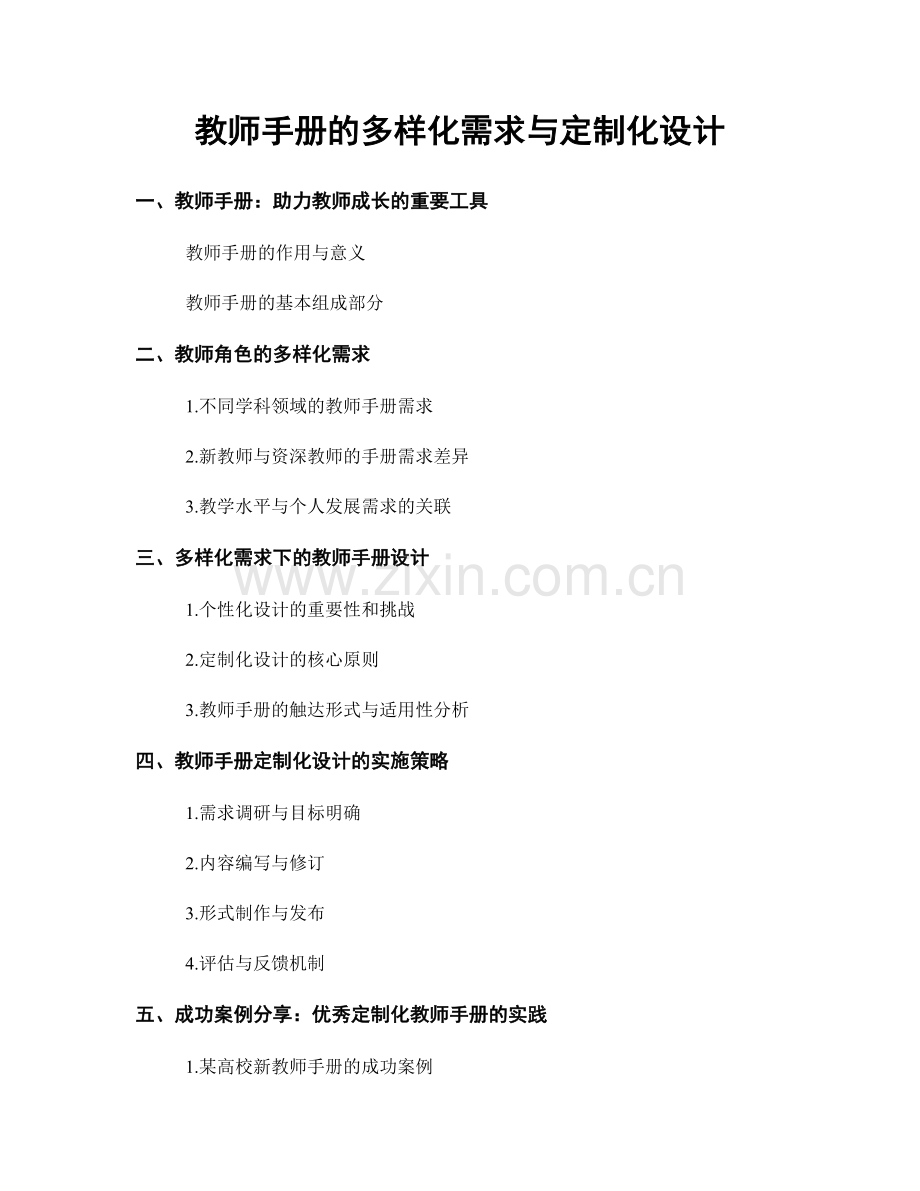 教师手册的多样化需求与定制化设计

一、教师手册：助力教师成长的重要工具

教师手册的作用与意义

教师手册的基本组成部分

二、教师角色的多样化需求

1.不同学科领域的教师手册需求

2.新教师与资深教师的手册需求差异

3.教学水平与个人发展需求的关联

三、多样化需求下的教师手册设计

www.zixin.com.cn

1.个性化设计的重要性和挑战

2.定制化设计的核心原则

3.教师手册的触达形式与适用性分析

四、教师手册定制化设计的实施策略

1.需求调研与目标明确

2.内容编写与修订

3.形式制作与发布

4.评估与反馈机制

五、成功案例分享：优秀定制化教师手册的实践

1.某高校新教师手册的成功案例